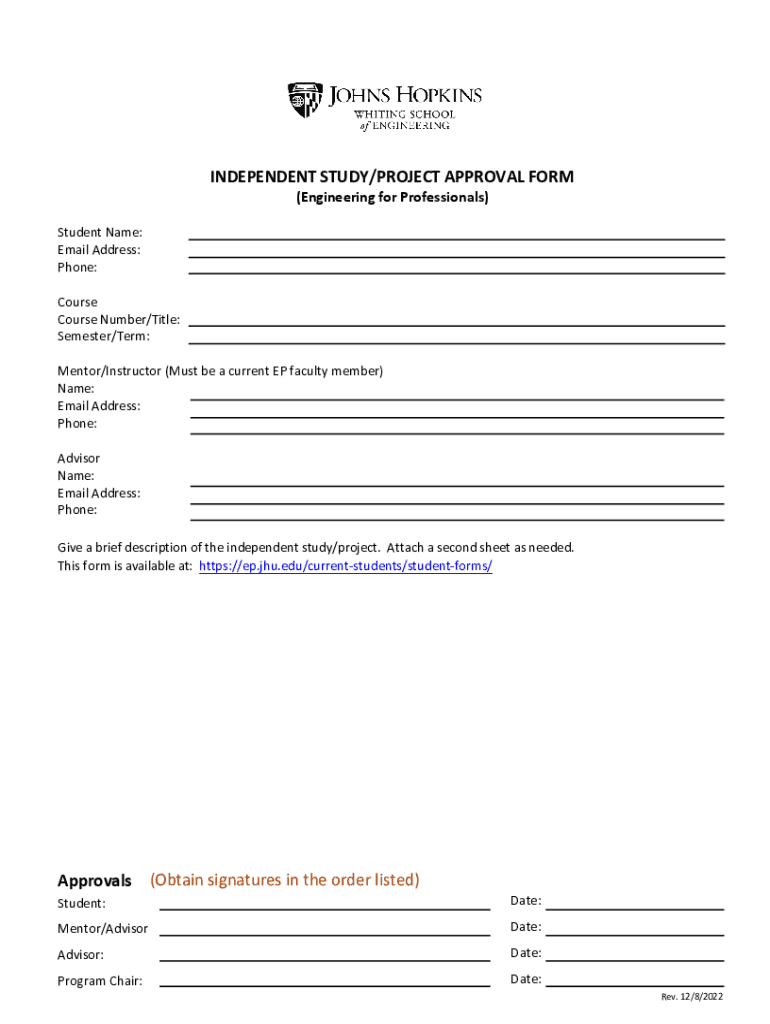 JOHNS HOPKINS
WHITING SCHOOL of ENGINEERING

INDEPENDENT STUDY/PROJECT APPROVAL FORM
(Engineering for Professionals)

Student Name:
Email Address:
Phone:

Course
Course Number/Title:
Semester/Term:

Mentor/Instructor (Must be a current EP faculty member)
Name:
Email Address:
Phone:

Advisor
Name:
Email Address:
Phone:

Give a brief description of the independent study/project. Attach a second sheet as needed.
This form is available at: https://ep.jhu.edu/current-students/student-forms/

Approvals (Obtain signatures in the order listed)
Student: Date:
Mentor/Advisor Date:
Advisor: Date:
Program Chair: Date:

Rev. 12/8/2022